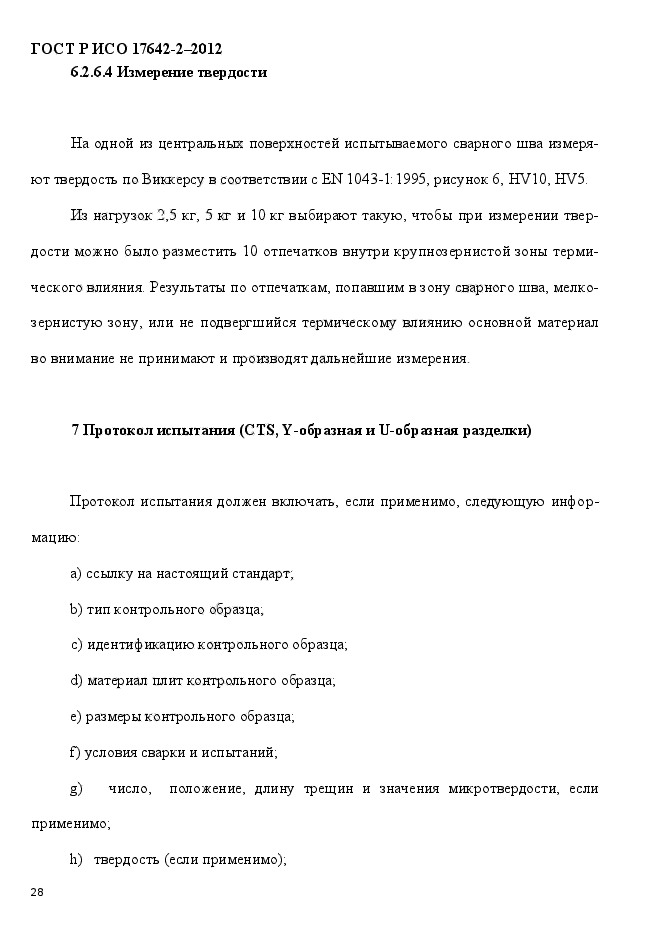 ГОСТ Р ИСО 17642-2–2012
6.2.6.4 Измерение твердости

На одной из центральных поверхностей испытываемого сварного шва измеряют твердость по Виккерсу в соответствии с EN 1043-1:1995, рисунок 6, HV10, HV5.

Из нагрузок 2,5 кг, 5 кг и 10 кг выбирают такую, чтобы при измерении твердости можно было разместить 10 отпечатков внутри крупнозернистой зоны термического влияния. Результаты по отпечаткам, попавшим в зону сварного шва, мелкозернистую зону, или не подвергшийся термическому влиянию основной материал во внимание не принимают и производят дальнейшие измерения.

7 Протокол испытания (CTS, Y-образная и U-образная разделки)

Протокол испытания должен включать, если применимо, следующую информацию:

a) ссылку на настоящий стандарт;

b) тип контрольного образца;

c) идентификацию контрольного образца;

d) материал плит контрольного образца;

e) размеры контрольного образца;

f) условия сварки и испытаний;

g) число, положение, длину трещин и значения микротвердости, если применимо;

h) твердость (если применимо);

28